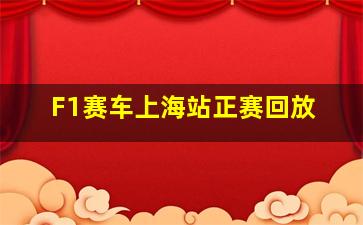 F1赛车上海站正赛回放